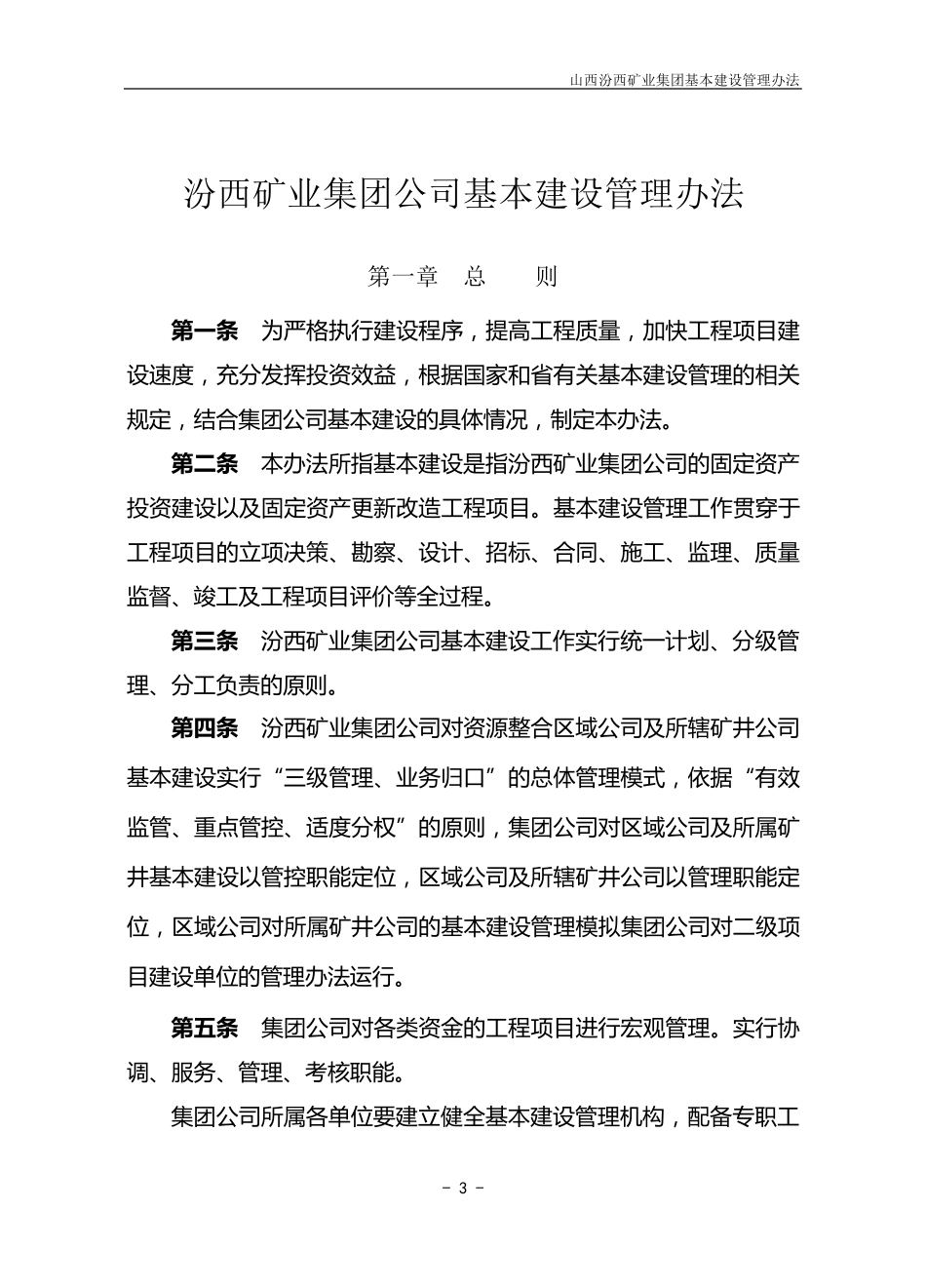 山西汾西矿业集团基本建设管理办法

汾西矿业集团公司基本建设管理办法

第一章　总　　则

第一条　为严格执行建设程序，提高工程质量，加快工程项目建设速度，充分发挥投资效益，根据国家和省有关基本建设管理的相关规定，结合集团公司基本建设的具体情况，制定本办法。

第二条　本办法所指基本建设是指汾西矿业集团公司的固定资产投资建设以及固定资产更新改造工程项目。基本建设管理工作贯穿于工程项目的立项决策、勘察、设计、招标、合同、施工、监理、质量监督、竣工及工程项目评价等全过程。

第三条　汾西矿业集团公司基本建设工作实行统一计划、分级管理、分工负责的原则。

第四条　汾西矿业集团公司对资源整合区域公司及所辖矿井公司基本建设实行“三级管理、业务归口”的总体管理模式，依据“有效监管、重点管控、适度分权”的原则，集团公司对区域公司及所属矿井基本建设以管控职能定位，区域公司及所辖矿井公司以管理职能定位，区域公司对所属矿井公司的基本建设管理模拟集团公司对二级项目建设单位的管理办法运行。

第五条　集团公司对各类资金的工程项目进行宏观管理。实行协调、服务、管理、考核职能。

集团公司所属各单位要建立健全基本建设管理机构，配备专职工

- 3 -